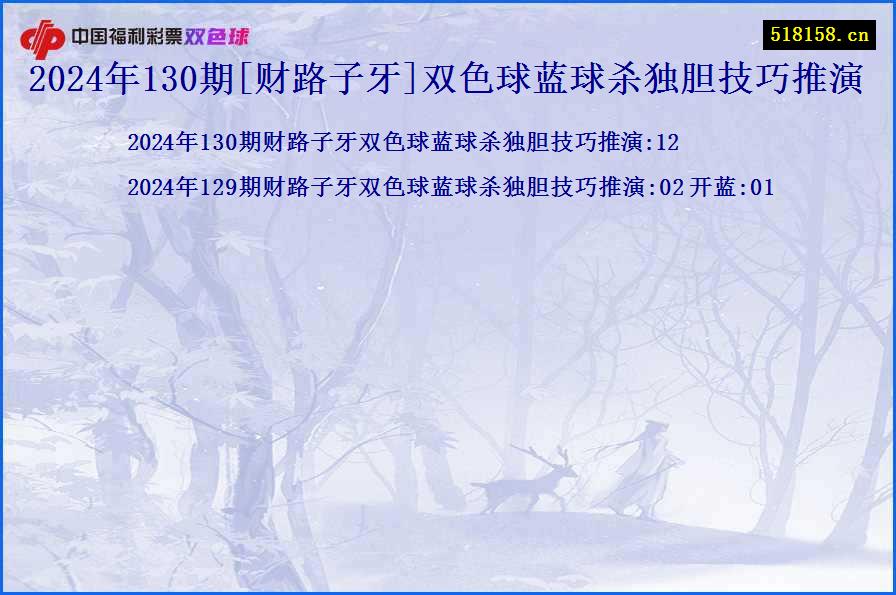 中国福利彩票双色球

518158.cn

2024年130期[财路子牙]双色球蓝球杀独胆技巧推演

2024年130期财路子牙双色球蓝球杀独胆技巧推演:12

2024年129期财路子牙双色球蓝球杀独胆技巧推演:02 开蓝:01